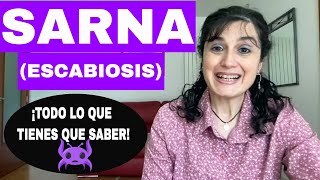 SARNA
(ESCABIOSIS)

¡TODO LO QUE TIENES QUE SABER!